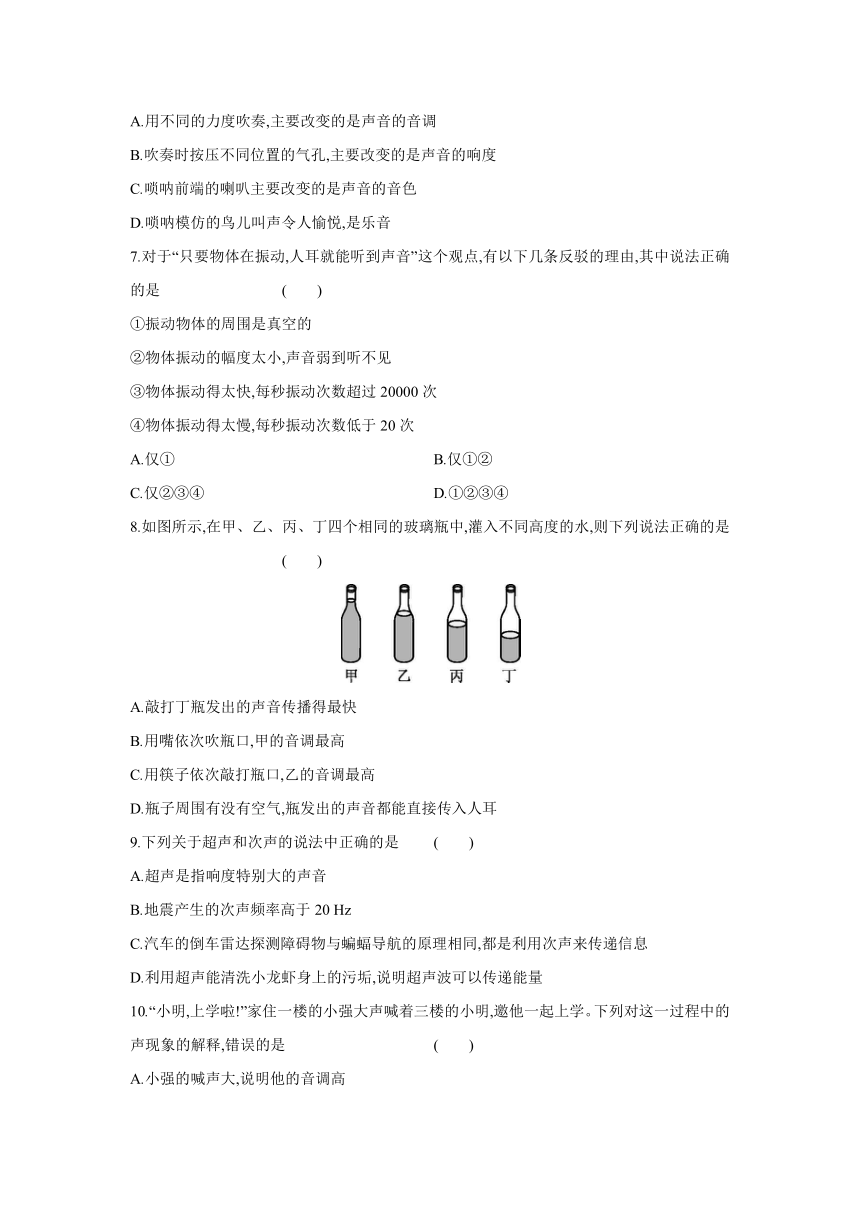 A.用不同的力度吹奏,主要改变的是声音的音调

B.吹奏时按压不同位置的气孔,主要改变的是声音的响度

C.唢呐前端的喇叭主要改变的是声音的音色

D.唢呐模仿的鸟儿叫声令人愉悦,是乐音

7.对于“只要物体在振动,人耳就能听到声音”这个观点,有以下几条反驳的理由,其中说法正确的是 ( )

①振动物体的周围是真空的

②物体振动的幅度太小,声音弱到听不见

③物体振动得太快,每秒振动次数超过 20000 次

④物体振动得太慢,每秒振动次数低于 20 次

A.仅①

B.仅①②

C.仅②③④

D.①②③④

8.如图所示,在甲、乙、丙、丁四个相同的玻璃瓶中,灌入不同高度的水,则下列说法正确的是 ( )

甲 乙 丙 丁

A.敲打丁瓶发出的声音传播得最快

B.用嘴依次吹瓶口,甲的音调最高

C.用筷子依次敲打瓶口,乙的音调最高

D.瓶子周围有没有空气,瓶发出的声音都能直接传入人耳

9.下列关于超声和次声的说法中正确的是 ( )

A.超声是指响度特别大的声音

B.地震产生的次声频率高于 20 Hz

C.汽车的倒车雷达探测障碍物与蝙蝠导航的原理相同,都是利用次声来传递信息

D.利用超声能清洗小龙虾身上的污垢,说明超声波可以传递能量

10.“小明,上学啦!”家住一楼的小强大声喊着三楼的小明,邀他一起上学。下列对这一过程中的声现象的解释,错误的是 ( )

A.小强的喊声大,说明他的音调高